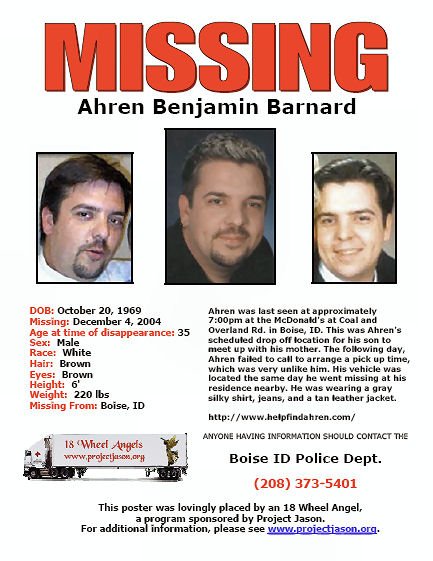 MISSING
Ahren Benjamin Barnard

DOB: October 20, 1969
Missing: December 4, 2004
Age at time of disappearance: 35
Sex: Male
Race: White
Hair: Brown
Eyes: Brown
Height: 6'
Weight: 220 lbs
Missing From: Boise, ID

Ahren was last seen at approximately 7:00pm at the McDonald's at Coal and Overland Rd. in Boise, ID. This was Ahren's scheduled drop off location for his son to meet up with his mother. The following day, Ahren failed to call to arrange a pick up time, which was very unlike him. His vehicle was located the same day he went missing at his residence nearby. He was wearing a gray silky shirt, jeans, and a tan leather jacket.

http://www.helpfindahren.com/

18 Wheel Angels
www.projectjason.org

ANYONE HAVING INFORMATION SHOULD CONTACT THE

Boise ID Police Dept.

(208) 373-5401

This poster was lovingly placed by an 18 Wheel Angel, a program sponsored by Project Jason.
For additional information, please see www.projectjason.org.